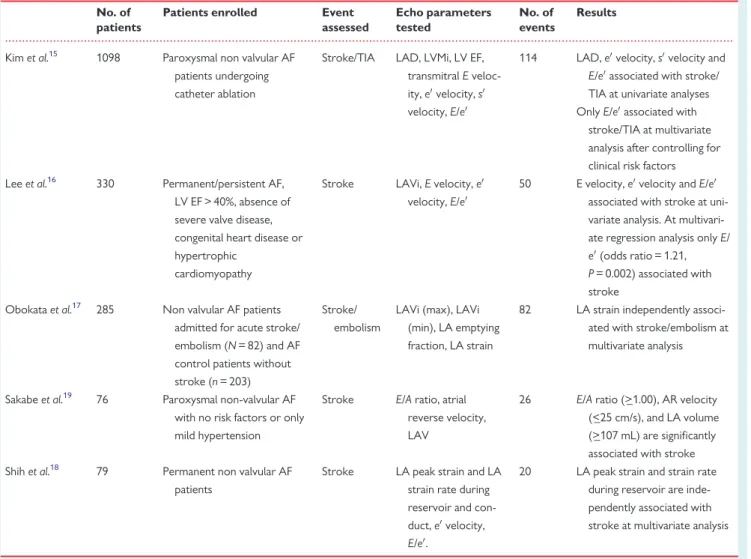 | | No. of patients | Patients enrolled | Event assessed | Echo parameters tested | No. of events | Results |
|---|---|---|---|---|---|---|
| Kim et al.$^{15}$ | 1098 | Paroxysmal non valvular AF patients undergoing catheter ablation | Stroke/TIA | LAD, LVMi, LV EF, transmitral E velocity, e′ velocity, s′ velocity, E/e′ | 114 | LAD, e′ velocity, s′ velocity and E/e′ associated with stroke/TIA at univariate analyses Only E/e′ associated with stroke/TIA at multivariate analysis after controlling for clinical risk factors |
| Lee et al.$^{16}$ | 330 | Permanent/persistent AF, LV EF > 40%, absence of severe valve disease, congenital heart disease or hypertrophic cardiomyopathy | Stroke | LAVi, E velocity, e′ velocity, E/e′ | 50 | E velocity, e′ velocity and E/e′ associated with stroke at univariate analysis. At multivariate regression analysis only E/e′ (odds ratio = 1.21, P = 0.002) associated with stroke |
| Obokata et al.$^{17}$ | 285 | Non valvular AF patients admitted for acute stroke/embolism (N = 82) and AF control patients without stroke (n = 203) | Stroke/embolism | LAVi (max), LAVi (min), LA emptying fraction, LA strain | 82 | LA strain independently associated with stroke/embolism at multivariate analysis |
| Sakabe et al.$^{19}$ | 76 | Paroxysmal non-valvular AF with no risk factors or only mild hypertension | Stroke | E/A ratio, atrial reverse velocity, LAV | 26 | E/A ratio (≥1.00), AR velocity (≤25 cm/s), and LA volume (≥107 mL) are significantly associated with stroke |
| Shih et al.$^{18}$ | 79 | Permanent non valvular AF patients | Stroke | LA peak strain and LA strain rate during reservoir and conduct, e′ velocity, E/e′. | 20 | LA peak strain and strain rate during reservoir are independently associated with stroke at multivariate analysis |